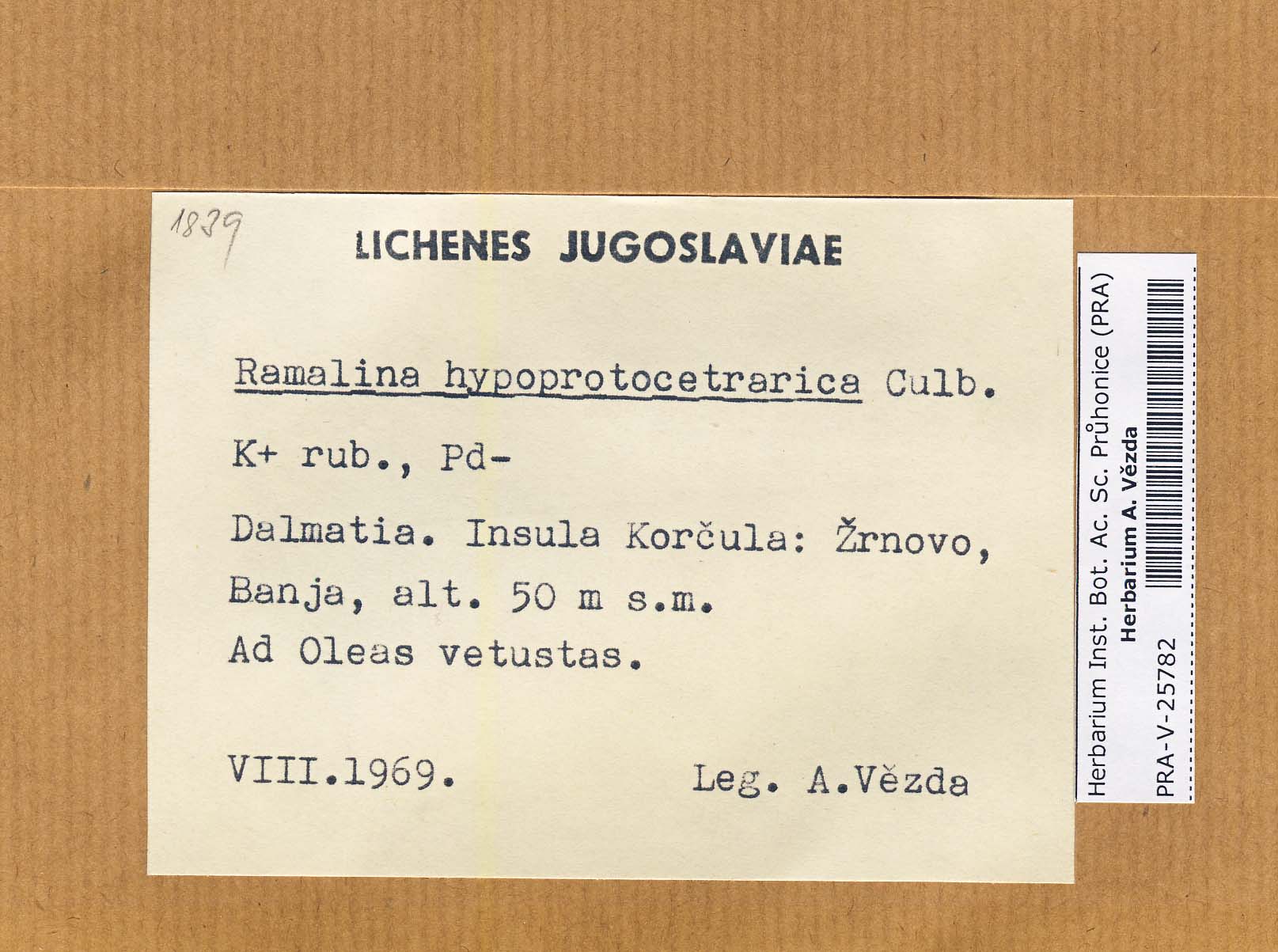 1839

LICHENES JUGOSLAVIAE

Ramalina hypoprotocetrarica Culb.

K+ rub., Pd-

Dalmatia. Insula Korčula: Žrnovo, Banja, alt. 50 m s.m. Ad Oleas vetustas.

VIII.1969. Leg. A.Vězda

Herbarium Inst. Bot. Ac. Sc. Průhonice (PRA)
Herbarium A. Vězda
PRA-V-25782